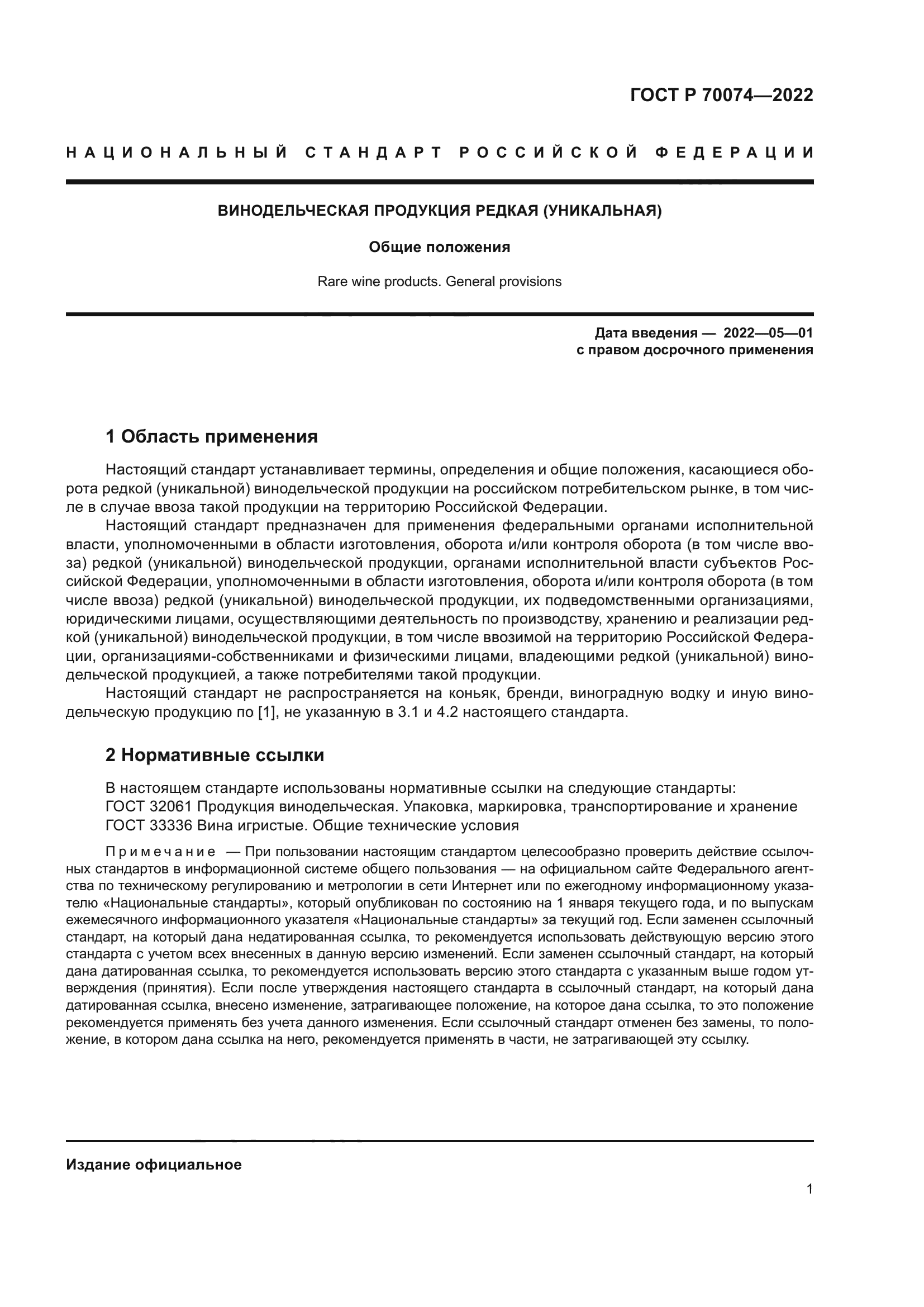 ГОСТ Р 70074—2022

НАЦИОНАЛЬНЫЙ СТАНДАРТ РОССИЙСКОЙ ФЕДЕРАЦИИ

ВИНОДЕЛЬЧЕСКАЯ ПРОДУКЦИЯ РЕДКАЯ (УНИКАЛЬНАЯ)

Общие положения

Rare wine products. General provisions

Дата введения — 2022—05—01
с правом досрочного применения

1 Область применения

Настоящий стандарт устанавливает термины, определения и общие положения, касающиеся оборота редкой (уникальной) винодельческой продукции на российском потребительском рынке, в том числе в случае ввоза такой продукции на территорию Российской Федерации.

Настоящий стандарт предназначен для применения федеральными органами исполнительной власти, уполномоченными в области изготовления, оборота и/или контроля оборота (в том числе ввоза) редкой (уникальной) винодельческой продукции, органами исполнительной власти субъектов Российской Федерации, уполномоченными в области изготовления, оборота и/или контроля оборота (в том числе ввоза) редкой (уникальной) винодельческой продукции, их подведомственными организациями, юридическими лицами, осуществляющими деятельность по производству, хранению и реализации редкой (уникальной) винодельческой продукции, в том числе ввозимой на территорию Российской Федерации, организациями-собственниками и физическими лицами, владеющими редкой (уникальной) винодельческой продукцией, а также потребителями такой продукции.

Настоящий стандарт не распространяется на коньяк, бренди, виноградную водку и иную винодельческую продукцию по [1], не указанную в 3.1 и 4.2 настоящего стандарта.

2 Нормативные ссылки

В настоящем стандарте использованы нормативные ссылки на следующие стандарты:
ГОСТ 32061 Продукция винодельческая. Упаковка, маркировка, транспортирование и хранение
ГОСТ 33336 Вина игристые. Общие технические условия

Примечание — При пользовании настоящим стандартом целесообразно проверить действие ссылочных стандартов в информационной системе общего пользования — на официальном сайте Федерального агентства по техническому регулированию и метрологии в сети Интернет или по ежегодному информационному указателю «Национальные стандарты», который опубликован по состоянию на 1 января текущего года, и по выпускам ежемесячного информационного указателя «Национальные стандарты» за текущий год. Если заменен ссылочный стандарт, на который дана недатированная ссылка, то рекомендуется использовать действующую версию этого стандарта с учетом всех внесенных в данную версию изменений. Если заменен ссылочный стандарт, на который дана датированная ссылка, то рекомендуется использовать версию этого стандарта с указанным выше годом утверждения (принятия). Если после утверждения настоящего стандарта в ссылочный стандарт, на который дана датированная ссылка, внесено изменение, затрагивающее положение, на которое дана ссылка, то это положение рекомендуется применять без учета данного изменения. Если ссылочный стандарт отменен без замены, то положение, в котором дана ссылка на него, рекомендуется применять в части, не затрагивающей эту ссылку.

Издание официальное

1